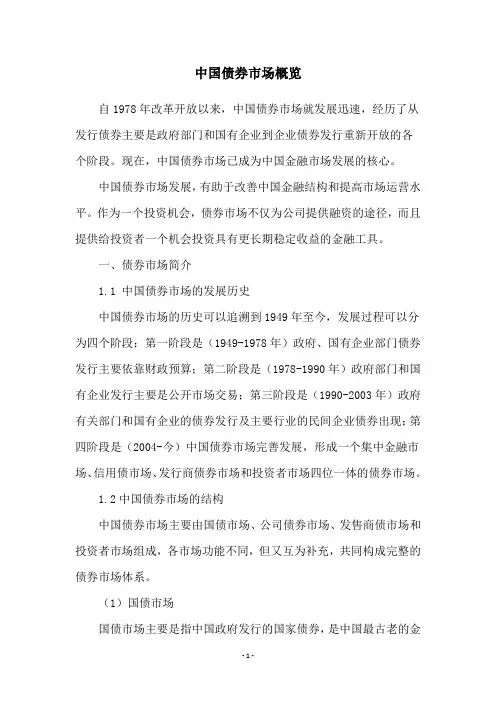 中国债券市场概览

自 1978 年改革开放以来，中国债券市场就发展迅速，经历了从发行债券主要是政府部门和国有企业到企业债券发行重新开放的各个阶段。现在，中国债券市场已成为中国金融市场发展的核心。

中国债券市场发展，有助于改善中国金融结构和提高市场运营水平。作为一个投资机会，债券市场不仅为公司提供融资的途径，而且提供给投资者一个机会投资具有更长期稳定收益的金融工具。

一、债券市场简介

1.1 中国债券市场的发展历史

中国债券市场的历史可以追溯到 1949 年至今，发展过程可以分为四个阶段：第一阶段是（1949-1978 年）政府、国有企业部门债券发行主要依靠财政预算；第二阶段是（1978-1990 年）政府部门和国有企业发行主要是公开市场交易；第三阶段是（1990-2003 年）政府有关部门和国有企业的债券发行及主要行业的民间企业债券出现；第四阶段是（2004-今）中国债券市场完善发展，形成一个集中金融市场、信用债市场、发行商债券市场和投资者市场四位一体的债券市场。

1.2 中国债券市场的结构

中国债券市场主要由国债市场、公司债券市场、发售商债市场和投资者市场组成，各市场功能不同，但又互为补充，共同构成完整的债券市场体系。

（1）国债市场

国债市场主要是指中国政府发行的国家债券，是中国最古老的金

- 1 -